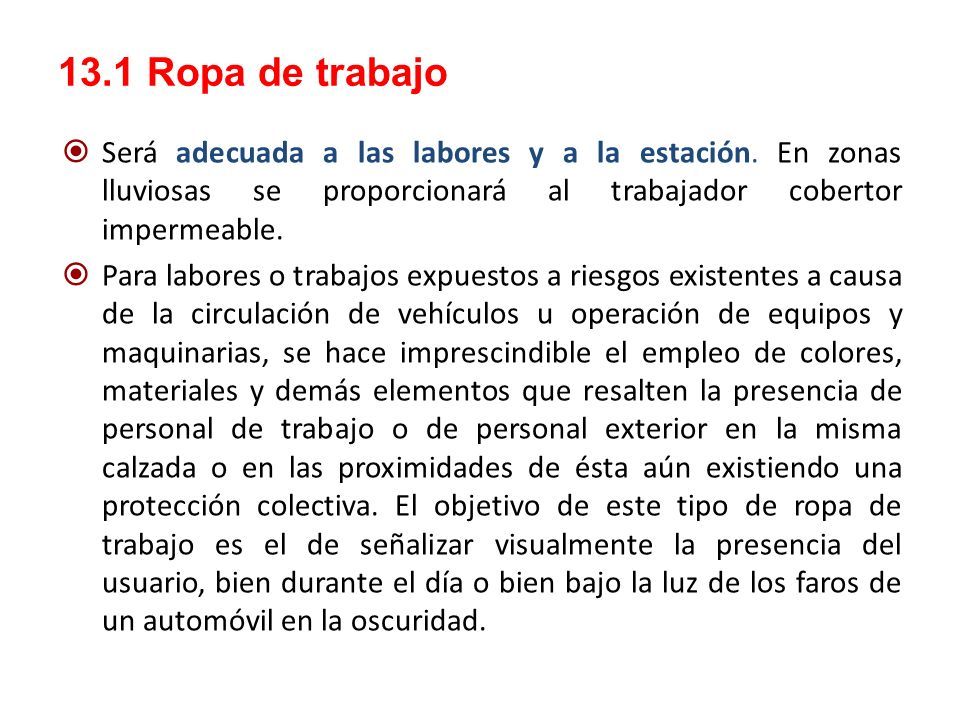 13.1 Ropa de trabajo

Será adecuada a las labores y a la estación. En zonas lluviosas se proporcionará al trabajador cobertor impermeable.

Para labores o trabajos expuestos a riesgos existentes a causa de la circulación de vehículos u operación de equipos y maquinarias, se hace imprescindible el empleo de colores, materiales y demás elementos que resalten la presencia de personal de trabajo o de personal exterior en la misma calzada o en las proximidades de ésta aún existiendo una protección colectiva. El objetivo de este tipo de ropa de trabajo es el de señalizar visualmente la presencia del usuario, bien durante el día o bien bajo la luz de los faros de un automóvil en la oscuridad.